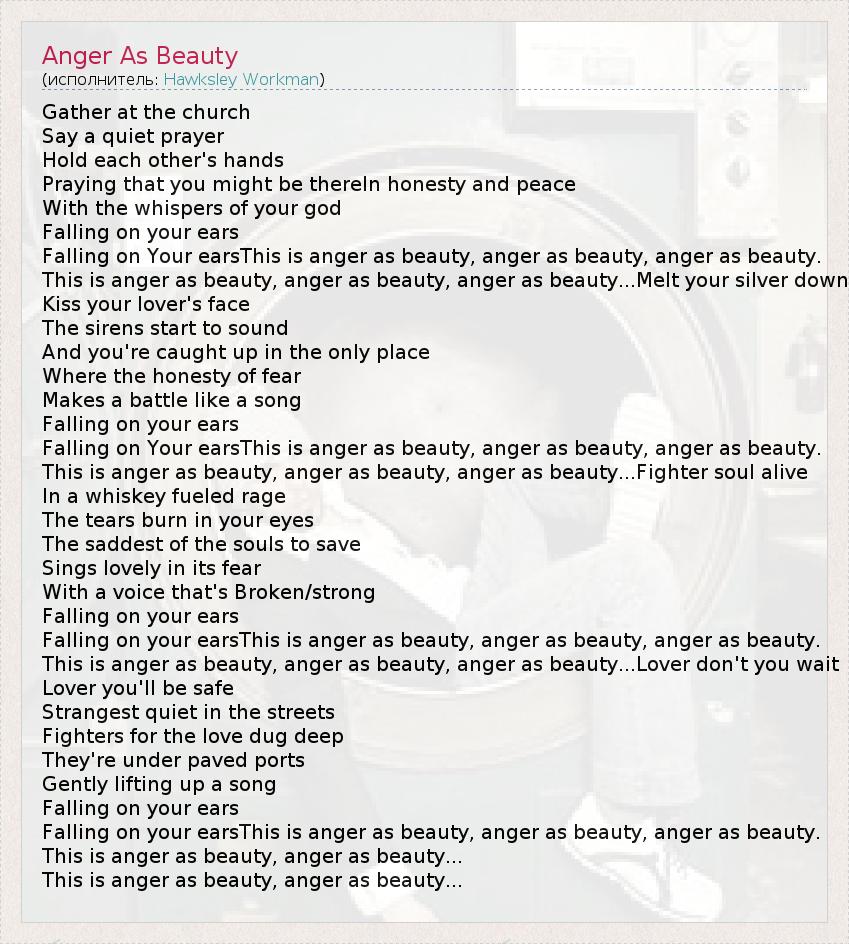 Anger As Beauty
(исполнитель: Hawksley Workman)

Gather at the church
Say a quiet prayer
Hold each other's hands
Praying that you might be thereIn honesty and peace
With the whispers of your god
Falling on your ears
Falling on Your earsThis is anger as beauty, anger as beauty, anger as beauty.
This is anger as beauty, anger as beauty, anger as beauty...Melt your silver down
Kiss your lover's face
The sirens start to sound
And you're caught up in the only place
Where the honesty of fear
Makes a battle like a song
Falling on your ears
Falling on Your earsThis is anger as beauty, anger as beauty, anger as beauty.
This is anger as beauty, anger as beauty, anger as beauty...Fighter soul alive
In a whiskey fueled rage
The tears burn in your eyes
The saddest of the souls to save
Sings lovely in its fear
With a voice that's Broken/strong
Falling on your ears
Falling on your earsThis is anger as beauty, anger as beauty, anger as beauty.
This is anger as beauty, anger as beauty, anger as beauty...Lover don't you wait
Lover you'll be safe
Strangest quiet in the streets
Fighters for the love dug deep
They're under paved ports
Gently lifting up a song
Falling on your ears
Falling on your earsThis is anger as beauty, anger as beauty, anger as beauty.
This is anger as beauty, anger as beauty...
This is anger as beauty, anger as beauty...